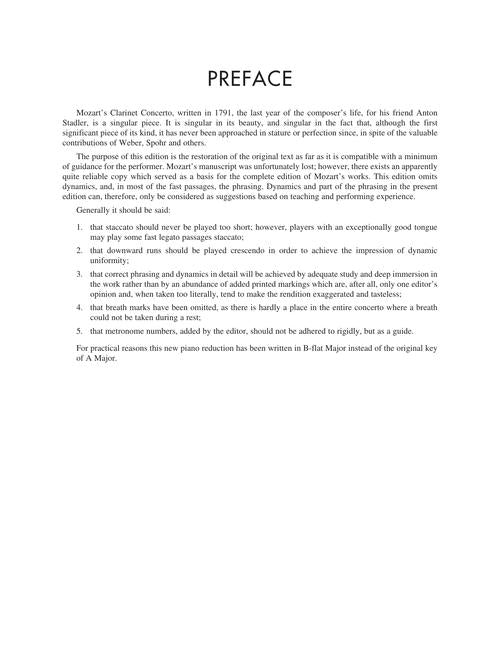 PREFACE

Mozart's Clarinet Concerto, written in 1791, the last year of the composer's life, for his friend Anton Stadler, is a singular piece. It is singular in its beauty, and singular in the fact that, although the first significant piece of its kind, it has never been approached in stature or perfection since, in spite of the valuable contributions of Weber, Spohr and others.

The purpose of this edition is the restoration of the original text as far as it is compatible with a minimum of guidance for the performer. Mozart's manuscript was unfortunately lost; however, there exists an apparently quite reliable copy which served as a basis for the complete edition of Mozart's works. This edition omits dynamics, and, in most of the fast passages, the phrasing. Dynamics and part of the phrasing in the present edition can, therefore, only be considered as suggestions based on teaching and performing experience.

Generally it should be said:

1. that staccato should never be played too short; however, players with an exceptionally good tongue may play some fast legato passages staccato;

2. that downward runs should be played crescendo in order to achieve the impression of dynamic uniformity;

3. that correct phrasing and dynamics in detail will be achieved by adequate study and deep immersion in the work rather than by an abundance of added printed markings which are, after all, only one editor's opinion and, when taken too literally, tend to make the rendition exaggerated and tasteless;

4. that breath marks have been omitted, as there is hardly a place in the entire concerto where a breath could not be taken during a rest;

5. that metronome numbers, added by the editor, should not be adhered to rigidly, but as a guide.

For practical reasons this new piano reduction has been written in B-flat Major instead of the original key of A Major.